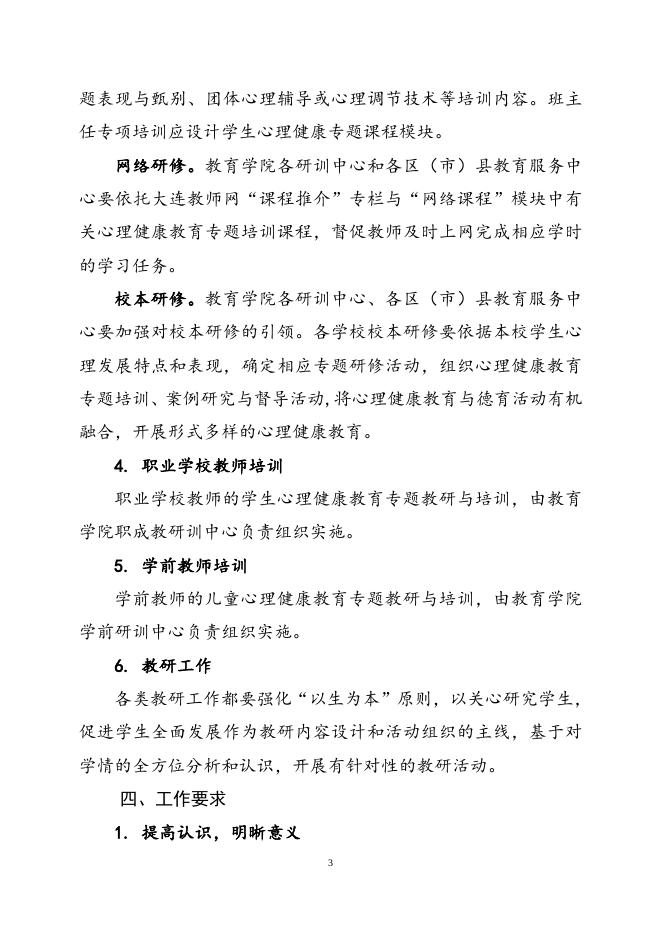 题表现与甄别、团体心理辅导或心理调节技术等培训内容。班主任专项培训应设计学生心理健康专题课程模块。

网络研修。教育学院各研训中心和各区（市）县教育服务中心要依托大连教师网“课程推介”专栏与“网络课程”模块中有关心理健康教育专题培训课程，督促教师及时上网完成相应学时的学习任务。

校本研修。教育学院各研训中心、各区（市）县教育服务中心要加强对校本研修的引领。各学校校本研修要依据本校学生心理发展特点和表现，确定相应专题研修活动，组织心理健康教育专题培训、案例研究与督导活动，将心理健康教育与德育活动有机融合，开展形式多样的心理健康教育。

4. 职业学校教师培训

职业学校教师的学生心理健康教育专题教研与培训，由教育学院职成教研训中心负责组织实施。

5. 学前教师培训

学前教师的儿童心理健康教育专题教研与培训，由教育学院学前研训中心负责组织实施。

6. 教研工作

各类教研工作都要强化“以生为本”原则，以关心研究学生，促进学生全面发展作为教研内容设计和活动组织的主线，基于对学情的全方位分析和认识，开展有针对性的教研活动。

四、工作要求

1. 提高认识，明晰意义

3